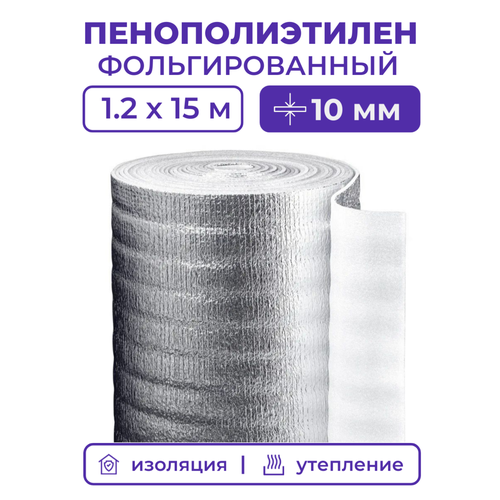 ПЕНОПОЛИЭТИЛЕН
ФОЛЬГИРОВАННЫЙ

1.2 х 15 м

10 мм

изоляция | утепление